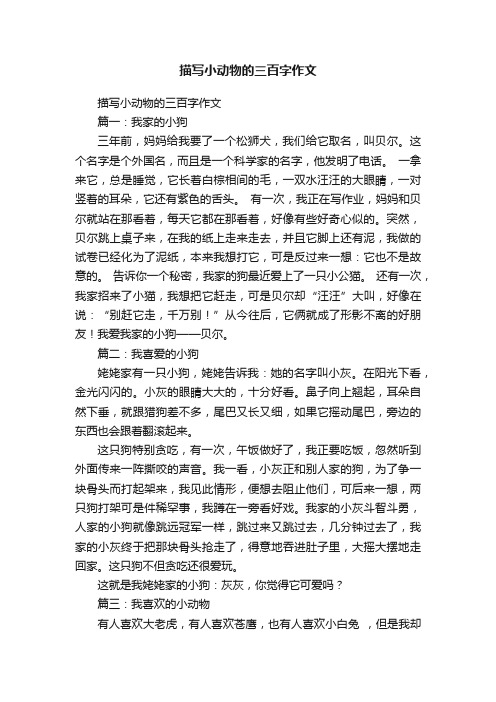 描写小动物的三百字作文

描写小动物的三百字作文

篇一：我家的小狗

三年前，妈妈给我要了一个松狮犬，我们给它取名，叫贝尔。这个名字是个外国名，而且是一个科学家的名字，他发明了电话。 一拿来它，总是睡觉，它长着白棕相间的毛，一双水汪汪的大眼睛，一对竖着的耳朵，它还有紫色的舌头。 有一次，我正在写作业，妈妈和贝尔就站在那看着，每天它都在那看着，好像有些好奇心似的。突然，贝尔跳上桌子来，在我的纸上走来走去，并且它脚上还有泥，我做的试卷已经化为了泥纸，本来我想打它，可是反过来一想：它也不是故意的。 告诉你一个秘密，我家的狗最近爱上了一只小公猫。 还有一次，我家招来了小猫，我想把它赶走，可是贝尔却“汪汪”大叫，好像在说：“别赶它走，千万别！”从今往后，它俩就成了形影不离的好朋友！我爱我家的小狗——贝尔。

篇二：我喜爱的小狗

姥姥家有一只小狗，姥姥告诉我：她的名字叫小灰。在阳光下看，金光闪闪的。小灰的眼睛大大的，十分好看。鼻子向上翘起，耳朵自然下垂，就跟猎狗差不多，尾巴又长又细，如果它摇动尾巴，旁边的东西也会跟着翻滚起来。

这只狗特别贪吃，有一次，午饭做好了，我正要吃饭，忽然听到外面传来一阵撕咬的声音。我一看，小灰正和别人家的狗，为了争一块骨头而打起架来，我见此情形，便想去阻止他们，可后来一想，两只狗打架可是件稀罕事，我蹲在一旁看好戏。我家的小灰斗智斗勇，人家的小狗就像跳远冠军一样，跳过来又跳过去，几分钟过去了，我家的小灰终于把那块骨头抢走了，得意地吞进肚子里，大摇大摆地走回家。这只狗不但贪吃还很爱玩。

这就是我姥姥家的小狗：灰灰，你觉得它可爱吗？

篇三：我喜欢的小动物

有人喜欢大老虎，有人喜欢苍鹰，也有人喜欢小白兔 ，但是我却